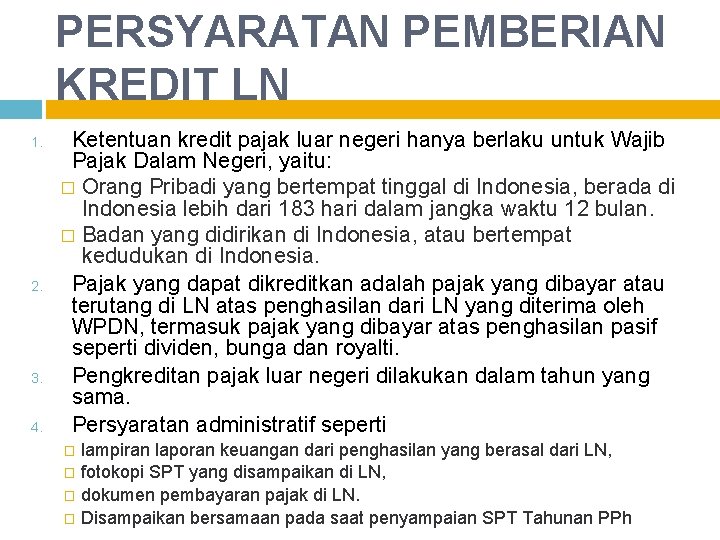 PERSYARATAN PEMBERIAN KREDIT LN

1. Ketentuan kredit pajak luar negeri hanya berlaku untuk Wajib Pajak Dalam Negeri, yaitu:
□ Orang Pribadi yang bertempat tinggal di Indonesia, berada di Indonesia lebih dari 183 hari dalam jangka waktu 12 bulan.
□ Badan yang didirikan di Indonesia, atau bertempat kedudukan di Indonesia.

2. Pajak yang dapat dikreditkan adalah pajak yang dibayar atau terutang di LN atas penghasilan dari LN yang diterima oleh WPDN, termasuk pajak yang dibayar atas penghasilan pasif seperti dividen, bunga dan royalti.

3. Pengkreditan pajak luar negeri dilakukan dalam tahun yang sama.

4. Persyaratan administratif seperti
□ lampiran laporan keuangan dari penghasilan yang berasal dari LN,
□ fotokopi SPT yang disampaikan di LN,
□ dokumen pembayaran pajak di LN.
□ Disampaikan bersamaan pada saat penyampaian SPT Tahunan PPh